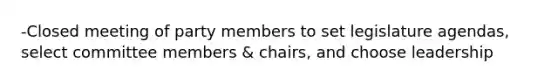 -Closed meeting of party members to set legislature agendas, select committee members & chairs, and choose leadership